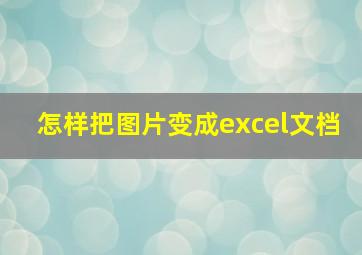 怎样把图片变成excel文档